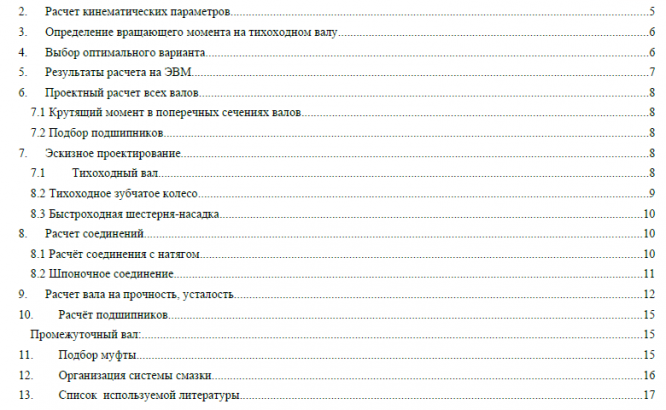 2. Расчет кинематических параметров 5

3. Определение вращающего момента на тихоходном валу 6

4. Выбор оптимального варианта 6

5. Результаты расчета на ЭВМ 7

6. Проектный расчет всех валов 8

7.1 Крутящий момент в поперечных сечениях валов 8

7.2 Подбор подшипников 8

7. Эскизное проектирование 8

7.1 Тихоходный вал 8

8.2 Тихоходное зубчатое колесо 9

8.3 Быстроходная шестерня-насадка 10

8. Расчет соединений 10

8.1 Расчёт соединения с натягом 10

8.2 Шпоночное соединение 11

9. Расчет вала на прочность, усталость 12

10. Расчёт подшипников 15

Промежуточный вал: 15

11. Подбор муфты 15

12. Организация системы смазки 16

13. Список используемой литературы 17